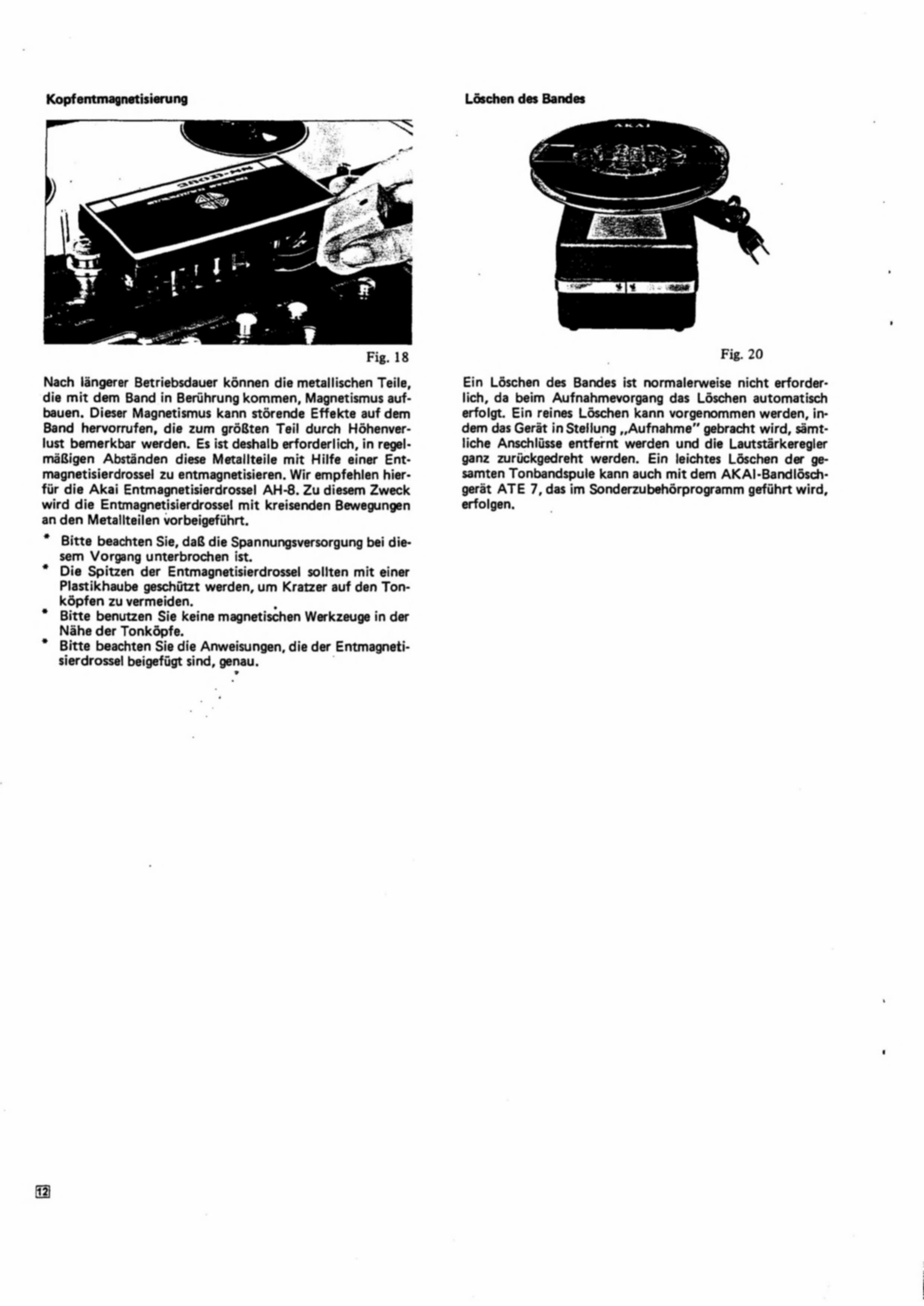 Kopfentmagnetisierung

Fig. 18

Nach längerer Betriebsdauer können die metallischen Teile, die mit dem Band in Berührung kommen, Magnetismus aufbauen. Dieser Magnetismus kann störende Effekte auf dem Band hervorrufen, die zum größten Teil durch Höhenverlust bemerkbar werden. Es ist deshalb erforderlich, in regelmäßigen Abständen diese Metallteile mit Hilfe einer Entmagnetisierdrossel zu entmagnetisieren. Wir empfehlen hierfür die Akai Entmagnetisierdrossel AH-8. Zu diesem Zweck wird die Entmagnetisierdrossel mit kreisenden Bewegungen an den Metallteilen vorbeigeführt.

* Bitte beachten Sie, daß die Spannungsversorgung bei diesem Vorgang unterbrochen ist.
* Die Spitzen der Entmagnetisierdrossel sollten mit einer Plastikhaube geschützt werden, um Kratzer auf den Tonköpfen zu vermeiden.
* Bitte benutzen Sie keine magnetischen Werkzeuge in der Nähe der Tonköpfe.
* Bitte beachten Sie die Anweisungen, die der Entmagnetisierdrossel beigefügt sind, genau.

Löschen des Bandes

AKAI

Fig. 20

Ein Löschen des Bandes ist normalerweise nicht erforderlich, da beim Aufnahmevorgang das Löschen automatisch erfolgt. Ein reines Löschen kann vorgenommen werden, indem das Gerät in Stellung „Aufnahme" gebracht wird, sämtliche Anschlüsse entfernt werden und die Lautstärkeregler ganz zurückgedreht werden. Ein leichtes Löschen der gesamten Tonbandspule kann auch mit dem AKAI-Bandlöschgerät ATE 7, das im Sonderzubehörprogramm geführt wird, erfolgen.

12